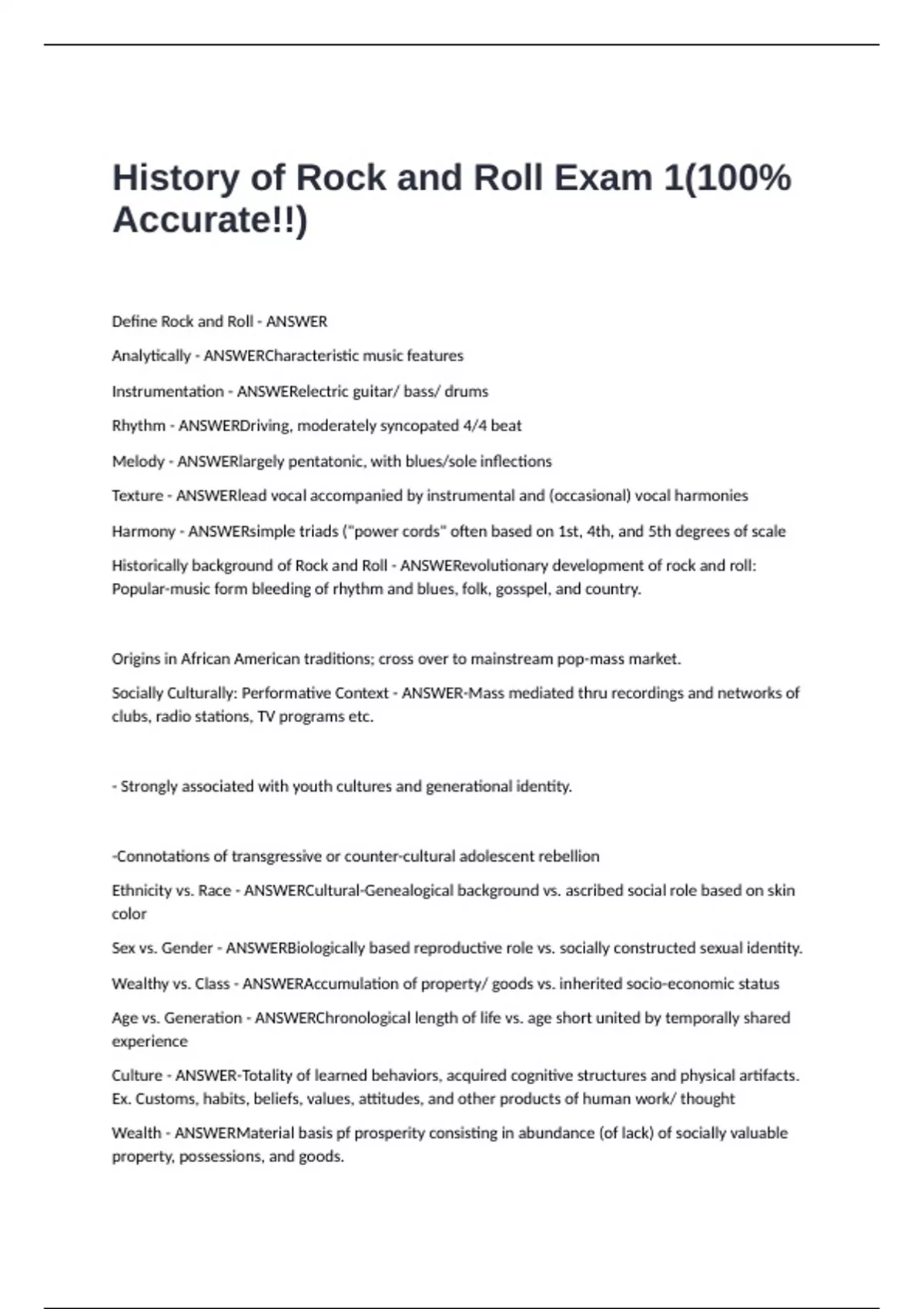 History of Rock and Roll Exam 1(100% Accurate!!)

Define Rock and Roll - ANSWER

Analytically - ANSWERCharacteristic music features

Instrumentation - ANSWERelectric guitar/ bass/ drums

Rhythm - ANSWERDriving, moderately syncopated 4/4 beat

Melody - ANSWERlargely pentatonic, with blues/sole inflections

Texture - ANSWERlead vocal accompanied by instrumental and (occasional) vocal harmonies

Harmony - ANSWERsimple triads ("power cords" often based on 1st, 4th, and 5th degrees of scale

Historically background of Rock and Roll - ANSWERevolutionary development of rock and roll: Popular-music form bleeding of rhythm and blues, folk, gosspel, and country.

Origins in African American traditions; cross over to mainstream pop-mass market.

Socially Culturally: Performative Context - ANSWER-Mass mediated thru recordings and networks of clubs, radio stations, TV programs etc.

- Strongly associated with youth cultures and generational identity.

-Connotations of transgressive or counter-cultural adolescent rebellion

Ethnicity vs. Race - ANSWERCultural-Genealogical background vs. ascribed social role based on skin color

Sex vs. Gender - ANSWERBiologically based reproductive role vs. socially constructed sexual identity.

Wealthy vs. Class - ANSWERAccumulation of property/ goods vs. inherited socio-economic status

Age vs. Generation - ANSWERChronological length of life vs. age short united by temporally shared experience

Culture - ANSWER-Totality of learned behaviors, acquired cognitive structures and physical artifacts. Ex. Customs, habits, beliefs, values, attitudes, and other products of human work/ thought

Wealth - ANSWERMaterial basis pf prosperity consisting in abundance (of lack) of socially valuable property, possessions, and goods.